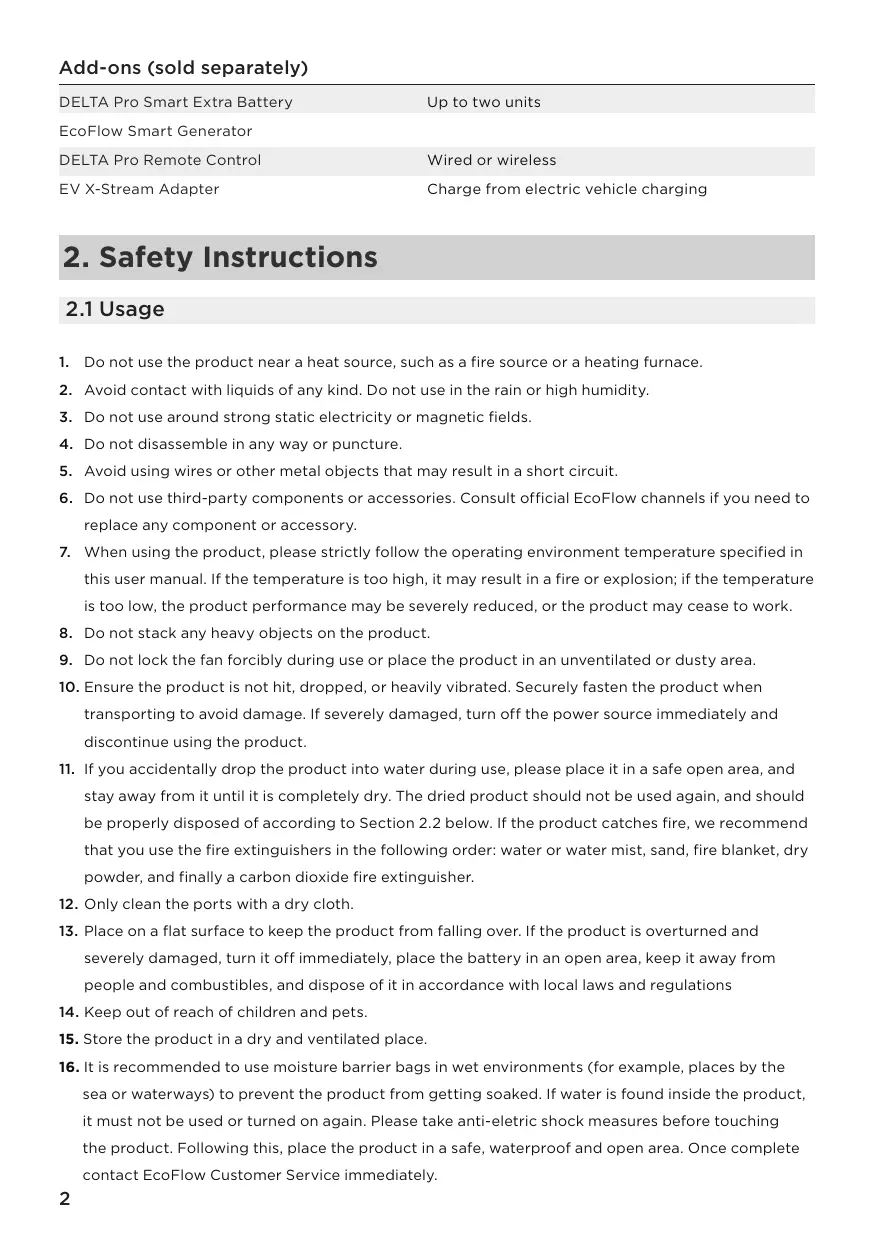 Add-ons (sold separately)

| DELTA Pro Smart Extra Battery | Up to two units |
|---|---|
| EcoFlow Smart Generator | |
| DELTA Pro Remote Control | Wired or wireless |
| EV X-Stream Adapter | Charge from electric vehicle charging |

2. Safety Instructions

2.1 Usage

1. Do not use the product near a heat source, such as a fire source or a heating furnace.
2. Avoid contact with liquids of any kind. Do not use in the rain or high humidity.
3. Do not use around strong static electricity or magnetic fields.
4. Do not disassemble in any way or puncture.
5. Avoid using wires or other metal objects that may result in a short circuit.
6. Do not use third-party components or accessories. Consult official EcoFlow channels if you need to replace any component or accessory.
7. When using the product, please strictly follow the operating environment temperature specified in this user manual. If the temperature is too high, it may result in a fire or explosion; if the temperature is too low, the product performance may be severely reduced, or the product may cease to work.
8. Do not stack any heavy objects on the product.
9. Do not lock the fan forcibly during use or place the product in an unventilated or dusty area.
10. Ensure the product is not hit, dropped, or heavily vibrated. Securely fasten the product when transporting to avoid damage. If severely damaged, turn off the power source immediately and discontinue using the product.
11. If you accidentally drop the product into water during use, please place it in a safe open area, and stay away from it until it is completely dry. The dried product should not be used again, and should be properly disposed of according to Section 2.2 below. If the product catches fire, we recommend that you use the fire extinguishers in the following order: water or water mist, sand, fire blanket, dry powder, and finally a carbon dioxide fire extinguisher.
12. Only clean the ports with a dry cloth.
13. Place on a flat surface to keep the product from falling over. If the product is overturned and severely damaged, turn it off immediately, place the battery in an open area, keep it away from people and combustibles, and dispose of it in accordance with local laws and regulations
14. Keep out of reach of children and pets.
15. Store the product in a dry and ventilated place.
16. It is recommended to use moisture barrier bags in wet environments (for example, places by the sea or waterways) to prevent the product from getting soaked. If water is found inside the product, it must not be used or turned on again. Please take anti-eletric shock measures before touching the product. Following this, place the product in a safe, waterproof and open area. Once complete contact EcoFlow Customer Service immediately.

2